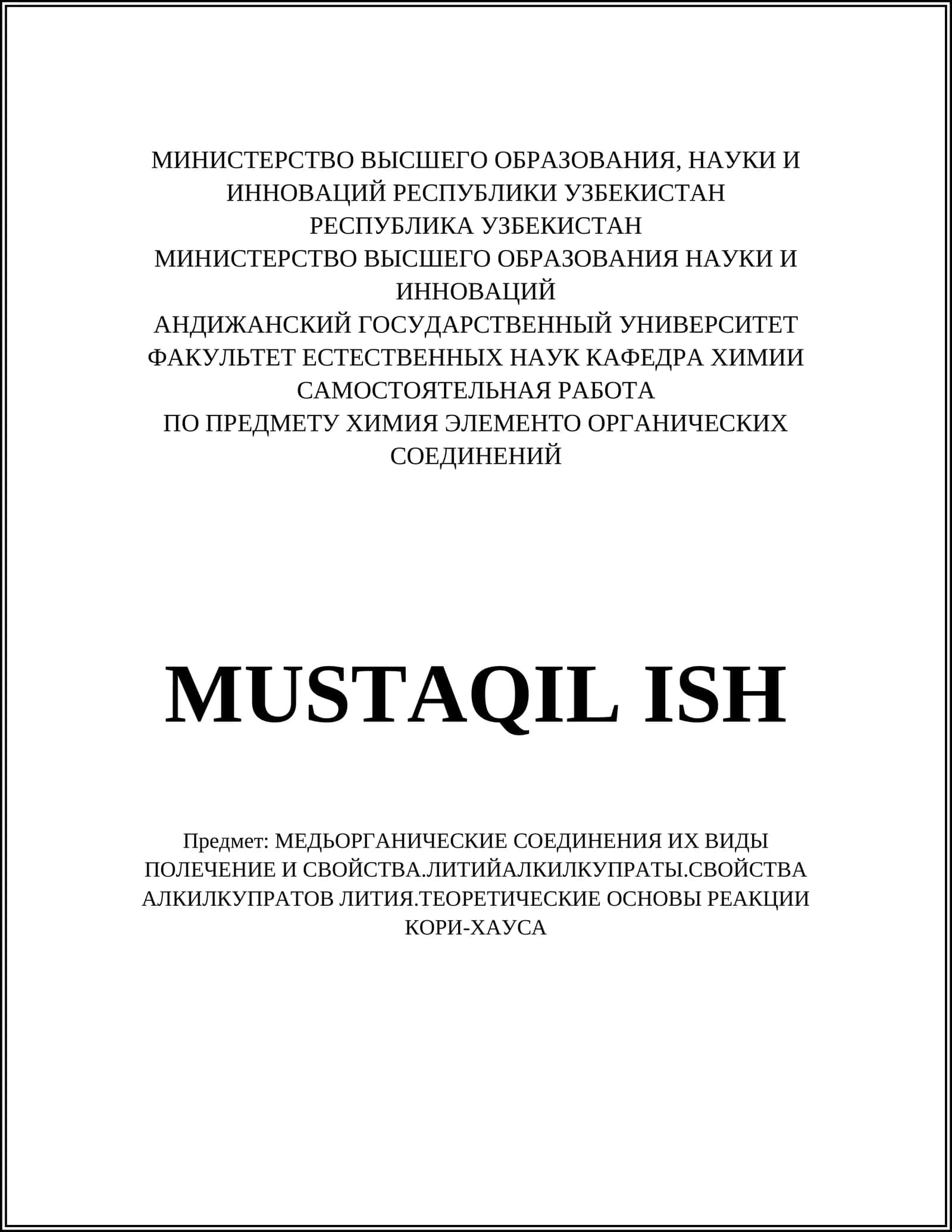 МИНИСТЕРСТВО ВЫСШЕГО ОБРАЗОВАНИЯ, НАУКИ И ИННОВАЦИЙ РЕСПУБЛИКИ УЗБЕКИСТАН
РЕСПУБЛИКА УЗБЕКИСТАН
МИНИСТЕРСТВО ВЫСШЕГО ОБРАЗОВАНИЯ НАУКИ И ИННОВАЦИЙ
АНДИЖАНСКИЙ ГОСУДАРСТВЕННЫЙ УНИВЕРСИТЕТ
ФАКУЛЬТЕТ ЕСТЕСТВЕННЫХ НАУК КАФЕДРА ХИМИИ
САМОСТОЯТЕЛЬНАЯ РАБОТА
ПО ПРЕДМЕТУ ХИМИЯ ЭЛЕМЕНТО ОРГАНИЧЕСКИХ СОЕДИНЕНИЙ

MUSTAQIL ISH

Предмет: МЕДЬОРГАНИЧЕСКИЕ СОЕДИНЕНИЯ ИХ ВИДЫ ПОЛЕЧЕНИЕ И СВОЙСТВА.ЛИТИЙАЛКИЛКУПРАТЫ.СВОЙСТВА АЛКИЛКУПРАТОВ ЛИТИЯ.ТЕОРЕТИЧЕСКИЕ ОСНОВЫ РЕАКЦИИ КОРИ-ХАУСА